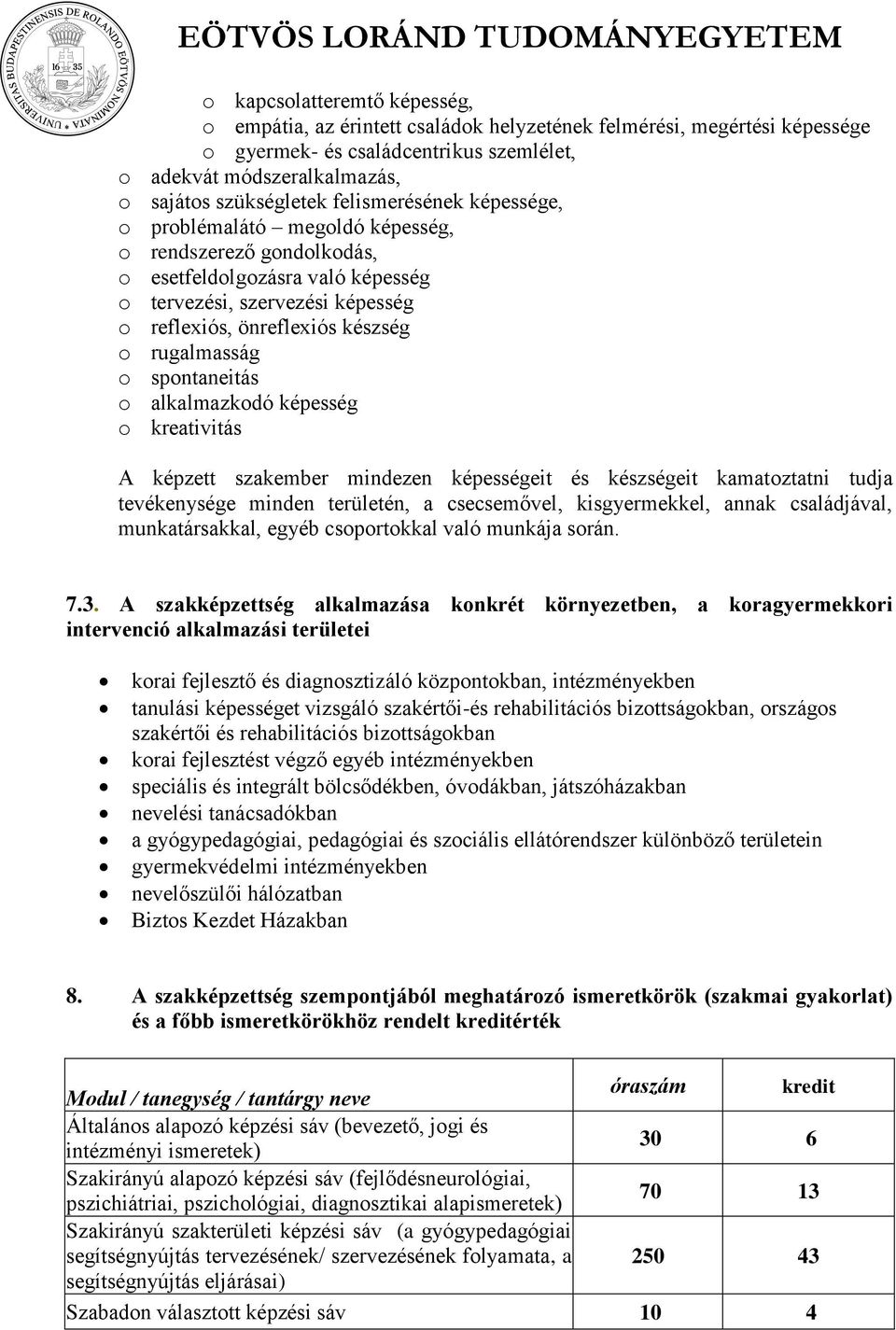 UNIVERSITAS BUDAPESTINENSIS DE ROLANDO EÖTVÖS NOMINATA 16 35

EÖTVÖS LORÁND TUDOMÁNYEGYETEM

o kapcsolatteremtő képesség,
o empátia, az érintett családok helyzetének felmérési, megértési képessége
o gyermek- és családcentrikus szemlélet,
o adekvát módszeralkalmazás,
o sajátos szükségletek felismerésének képessége,
o problémalátó – megoldó képesség,
o rendszerező gondolkodás,
o esetfeldolgozásra való képesség
o tervezési, szervezési képesség
o reflexiós, önreflexiós készség
o rugalmasság
o spontaneitás
o alkalmazkodó képesség
o kreativitás

A képzett szakember mindezen képességeit és készségeit kamatoztatni tudja tevékenysége minden területén, a csecsemővel, kisgyermekkel, annak családjával, munkatársakkal, egyéb csoportokkal való munkája során.

7.3. A szakképzettség alkalmazása konkrét környezetben, a koragyermekkori intervenció alkalmazási területei

• korai fejlesztő és diagnosztizáló központokban, intézményekben
• tanulási képességet vizsgáló szakértői-és rehabilitációs bizottságokban, országos szakértői és rehabilitációs bizottságokban
• korai fejlesztést végző egyéb intézményekben
• speciális és integrált bölcsődékben, óvodákban, játszóházakban
• nevelési tanácsadókban
• a gyógypedagógiai, pedagógiai és szociális ellátórendszer különböző területein
• gyermekvédelmi intézményekben
• nevelőszülői hálózatban
• Biztos Kezdet Házakban

8. A szakképzettség szempontjából meghatározó ismeretkörök (szakmai gyakorlat) és a főbb ismeretkörökhöz rendelt kreditérték

| Modul / tanegység / tantárgy neve | óraszám | kredit |
|---|---|---|
| Általános alapozó képzési sáv (bevezető, jogi és intézményi ismeretek) | 30 | 6 |
| Szakirányú alapozó képzési sáv (fejlődésneurológiai, pszichiátriai, pszichológiai, diagnosztikai alapismeretek) | 70 | 13 |
| Szakirányú szakterületi képzési sáv (a gyógypedagógiai segítségnyújtás tervezésének/ szervezésének folyamata, a segítségnyújtás eljárásai) | 250 | 43 |
| Szabadon választott képzési sáv | 10 | 4 |